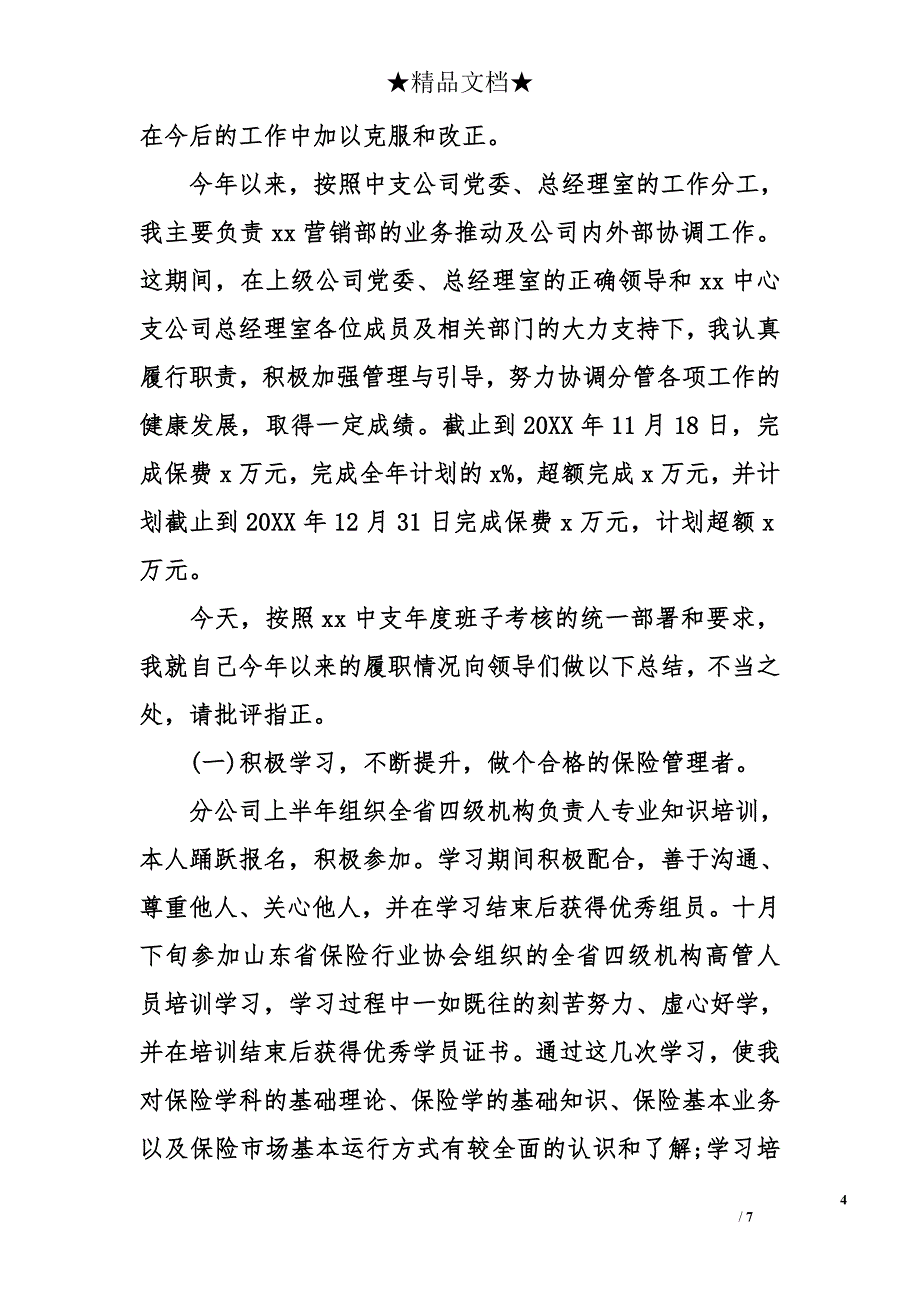 ★精品文档★

在今后的工作中加以克服和改正。

今年以来，按照中支公司党委、总经理室的工作分工，我主要负责 xx 营销部的业务推动及公司内外部协调工作。这期间，在上级公司党委、总经理室的正确领导和 xx 中心支公司总经理室各位成员及相关部门的大力支持下，我认真履行职责，积极加强管理与引导，努力协调分管各项工作的健康发展，取得一定成绩。截止到 20XX 年 11 月 18 日，完成保费 x 万元，完成全年计划的 x%，超额完成 x 万元，并计划截止到 20XX 年 12 月 31 日完成保费 x 万元，计划超额 x 万元。

今天，按照 xx 中支年度班子考核的统一部署和要求，我就自己今年以来的履职情况向领导们做以下总结，不当之处，请批评指正。

(一)积极学习，不断提升，做个合格的保险管理者。

分公司上半年组织全省四级机构负责人专业知识培训，本人踊跃报名，积极参加。学习期间积极配合，善于沟通、尊重他人、关心他人，并在学习结束后获得优秀组员。十月下旬参加山东省保险行业协会组织的全省四级机构高管人员培训学习，学习过程中一如既往的刻苦努力、虚心好学，并在培训结束后获得优秀学员证书。通过这几次学习，使我对保险学科的基础理论、保险学的基础知识、保险基本业务以及保险市场基本运行方式有较全面的认识和了解;学习培

4

/ 7